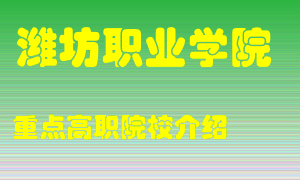 潍坊职业学院

重点高职院校介绍